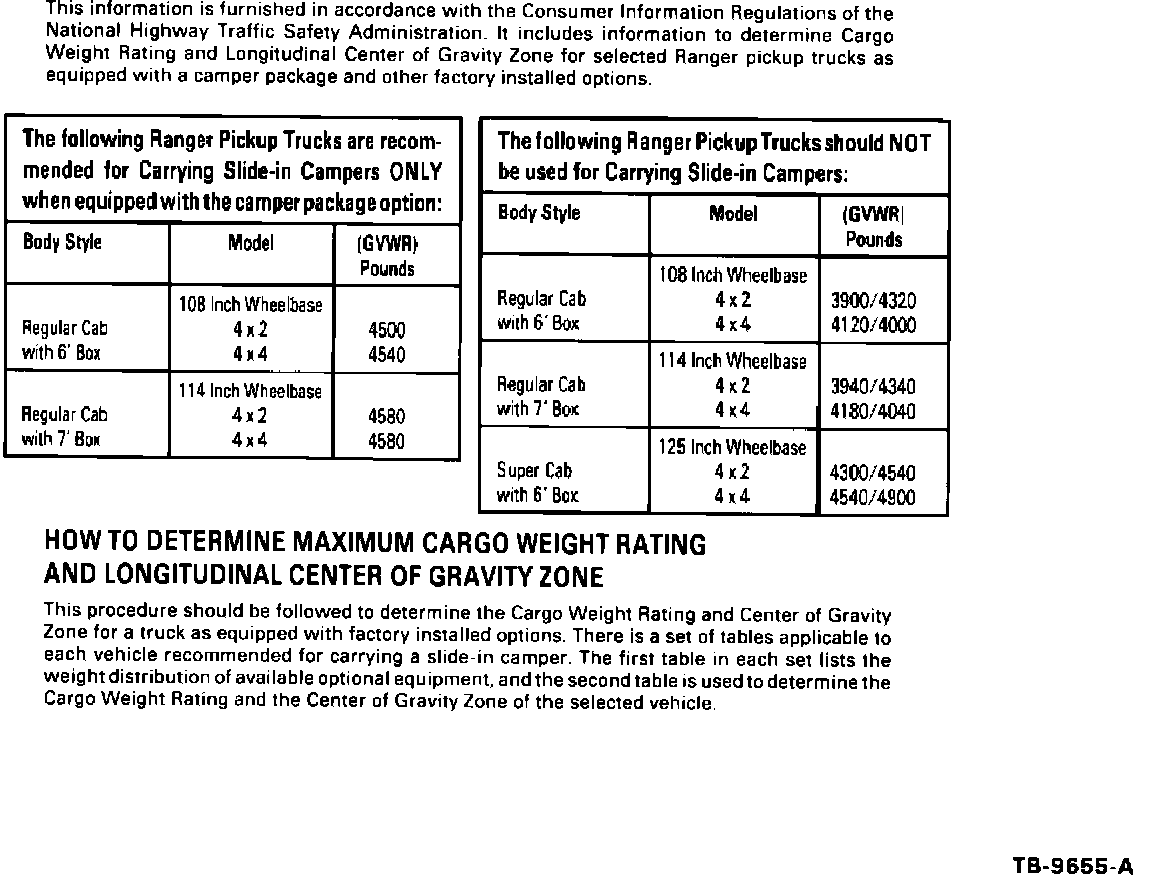 This information is furnished in accordance with the Consumer Information Regulations of the National Highway Traffic Safety Administration. It includes information to determine Cargo Weight Rating and Longitudinal Center of Gravity Zone for selected Ranger pickup trucks as equipped with a camper package and other factory installed options.

The following Ranger Pickup Trucks are recommended for Carrying Slide-in Campers ONLY when equipped with the camper package option:

| Body Style | Model | (GVWR) Pounds |
|---|---|---|
| Regular Cab with 6' Box | 108 Inch Wheelbase 4 x 2 4 x 4 | 4500 4540 |
| Regular Cab with 7' Box | 114 Inch Wheelbase 4 x 2 4 x 4 | 4580 4580 |

The following Ranger Pickup Trucks should NOT be used for Carrying Slide-in Campers:

| Body Style | Model | (GVWR) Pounds |
|---|---|---|
| Regular Cab with 6' Box | 108 Inch Wheelbase 4 x 2 4 x 4 | 3900/4320 4120/4000 |
| Regular Cab with 7' Box | 114 Inch Wheelbase 4 x 2 4 x 4 | 3940/4340 4180/4040 |
| Super Cab with 6' Box | 125 Inch Wheelbase 4 x 2 4 x 4 | 4300/4540 4540/4900 |

HOW TO DETERMINE MAXIMUM CARGO WEIGHT RATING AND LONGITUDINAL CENTER OF GRAVITY ZONE

This procedure should be followed to determine the Cargo Weight Rating and Center of Gravity Zone for a truck as equipped with factory installed options. There is a set of tables applicable to each vehicle recommended for carrying a slide-in camper. The first table in each set lists the weight distribution of available optional equipment, and the second table is used to determine the Cargo Weight Rating and the Center of Gravity Zone of the selected vehicle.

TB-9655-A